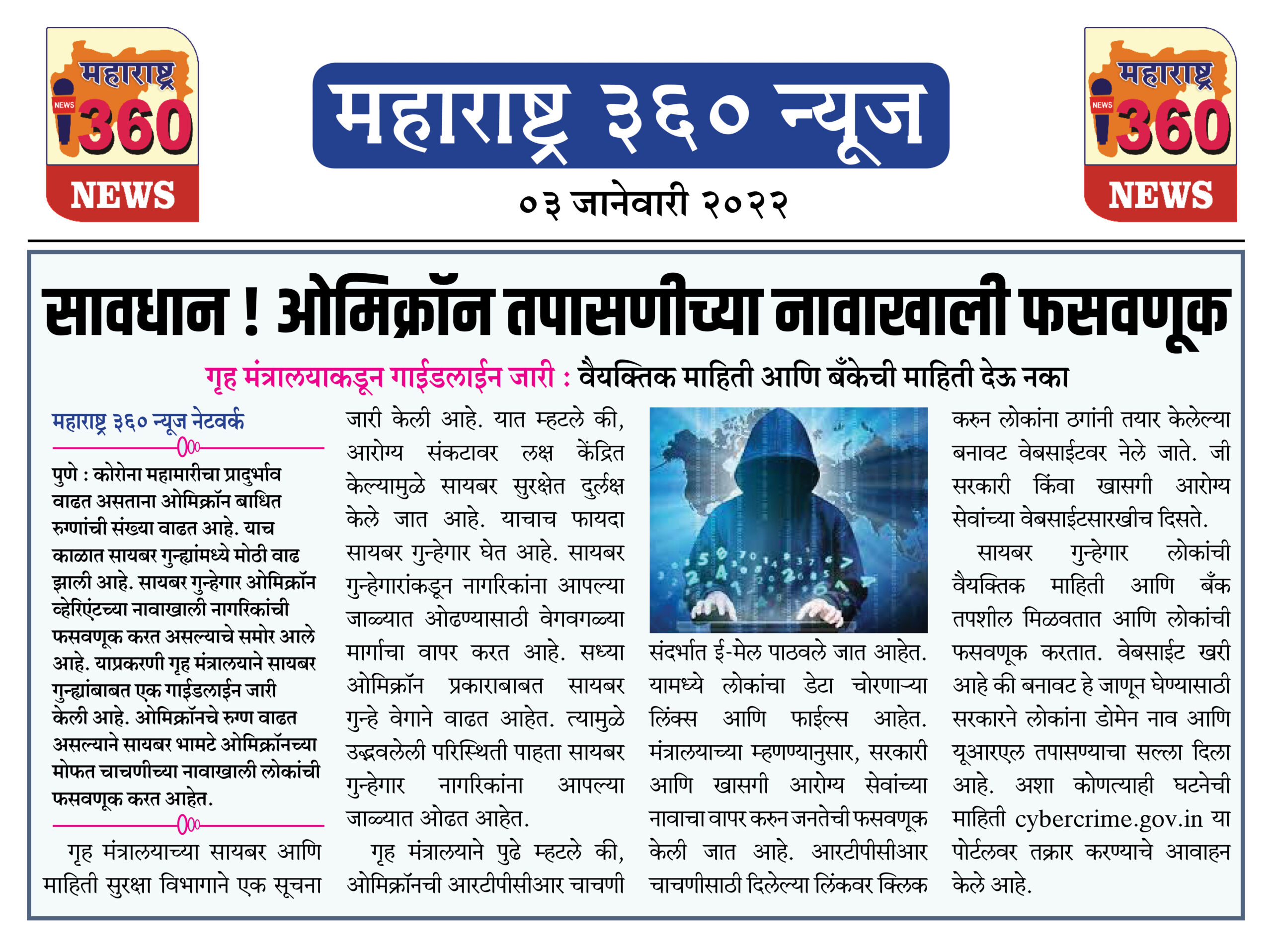 महाराष्ट्र NEWS 360 NEWS

महाराष्ट्र ३६० न्यूज

०३ जानेवारी २०२२

महाराष्ट्र NEWS 360 NEWS

सावधान ! ओमिक्रॉन तपासणीच्या नावाखाली फसवणूक

गृह मंत्रालयाकडून गाईडलाईन जारी : वैयक्तिक माहिती आणि बँकेची माहिती देऊ नका

महाराष्ट्र ३६० न्यूज नेटवर्क

पुणे : कोरोना महामारीचा प्रादुर्भाव वाढत असताना ओमिक्रॉन बाधित रुग्णांची संख्या वाढत आहे. याच काळात सायबर गुन्ह्यांमध्ये मोठी वाढ झाली आहे. सायबर गुन्हेगार ओमिक्रॉन व्हेरिएंटच्या नावाखाली नागरिकांची फसवणूक करत असल्याचे समोर आले आहे. याप्रकरणी गृह मंत्रालयाने सायबर गुन्ह्यांबाबत एक गाईडलाईन जारी केली आहे. ओमिक्रॉनचे रुग्ण वाढत असल्याने सायबर भामटे ओमिक्रॉनच्या मोफत चाचणीच्या नावाखाली लोकांची फसवणूक करत आहेत.

गृह मंत्रालयाच्या सायबर आणि माहिती सुरक्षा विभागाने एक सूचना जारी केली आहे. यात म्हटले की, आरोग्य संकटावर लक्ष केंद्रित केल्यामुळे सायबर सुरक्षेत दुर्लक्ष केले जात आहे. याचाच फायदा सायबर गुन्हेगार घेत आहे. सायबर गुन्हेगारांकडून नागरिकांना आपल्या जाळ्यात ओढण्यासाठी वेगवगळ्या मार्गाचा वापर करत आहे. सध्या ओमिक्रॉन प्रकाराबाबत सायबर गुन्हे वेगाने वाढत आहेत. त्यामुळे उद्भवलेली परिस्थिती पाहता सायबर गुन्हेगार नागरिकांना आपल्या जाळ्यात ओढत आहेत.

गृह मंत्रालयाने पुढे म्हटले की, ओमिक्रॉनची आरटीपीसीआर चाचणी संदर्भात ई-मेल पाठवले जात आहेत. यामध्ये लोकांचा डेटा चोरणाऱ्या लिंक्स आणि फाईल्स आहेत. मंत्रालयाच्या म्हणण्यानुसार, सरकारी आणि खासगी आरोग्य सेवांच्या नावाचा वापर करुन जनतेची फसवणूक केली जात आहे. आरटीपीसीआर चाचणीसाठी दिलेल्या लिंकवर क्लिक करुन लोकांना ठगांनी तयार केलेल्या बनावट वेबसाईटवर नेले जाते. जी सरकारी किंवा खासगी आरोग्य सेवांच्या वेबसाईटसारखीच दिसते.

सायबर गुन्हेगार लोकांची वैयक्तिक माहिती आणि बँक तपशील मिळवतात आणि लोकांची फसवणूक करतात. वेबसाईट खरी आहे की बनावट हे जाणून घेण्यासाठी सरकारने लोकांना डोमेन नाव आणि यूआरएल तपासण्याचा सल्ला दिला आहे. अशा कोणत्याही घटनेची माहिती cybercrime.gov.in या पोर्टलवर तक्रार करण्याचे आवाहन केले आहे.